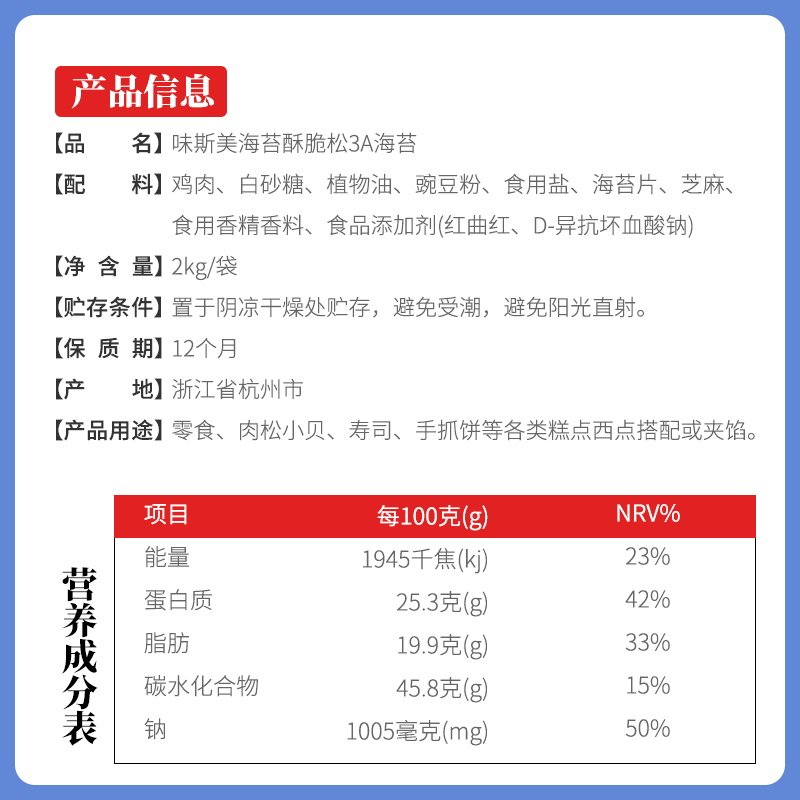 产品信息

【品　　名】味斯美海苔酥脆松3A海苔

【配　　料】鸡肉、白砂糖、植物油、豌豆粉、食用盐、海苔片、芝麻、食用香精香料、食品添加剂(红曲红、D-异抗坏血酸钠)

【净 含 量】2kg/袋

【贮存条件】置于阴凉干燥处贮存，避免受潮，避免阳光直射。

【保 质 期】12个月

【产　　地】浙江省杭州市

【产品用途】零食、肉松小贝、寿司、手抓饼等各类糕点西点搭配或夹馅。

营养成分表

| 项目 | 每100克(g) | NRV% |
|---|---|---|
| 能量 | 1945千焦(kj) | 23% |
| 蛋白质 | 25.3克(g) | 42% |
| 脂肪 | 19.9克(g) | 33% |
| 碳水化合物 | 45.8克(g) | 15% |
| 钠 | 1005毫克(mg) | 50% |